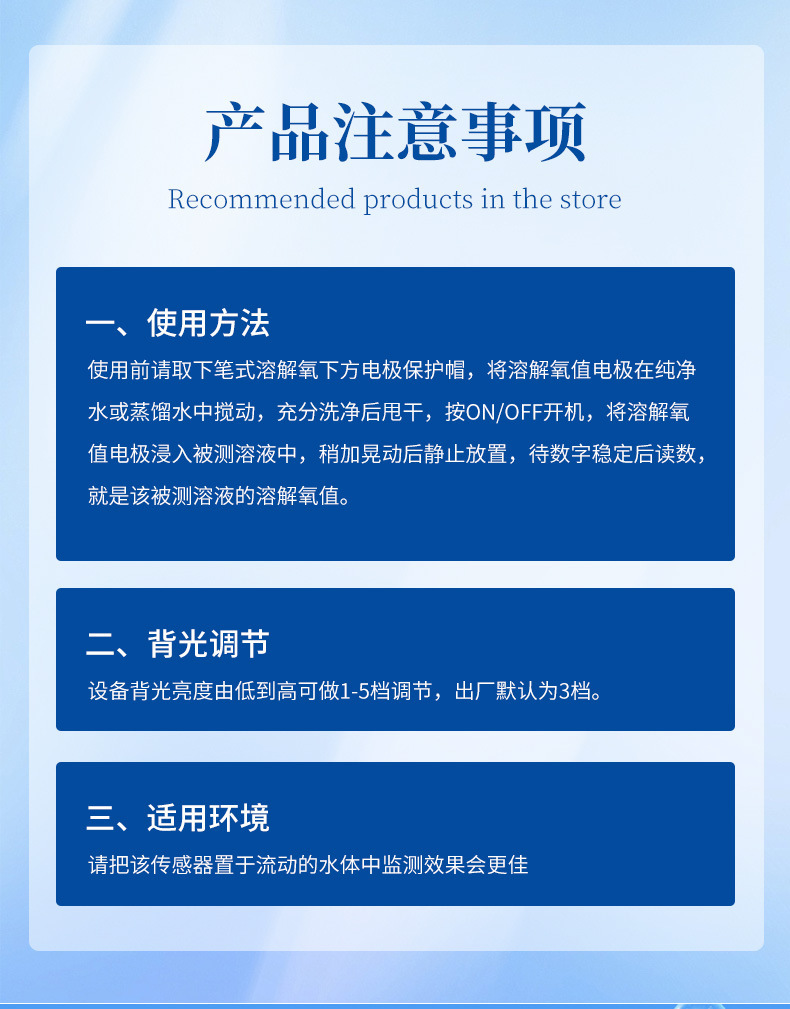 产品注意事项
Recommended products in the store

一、使用方法
使用前请取下笔式溶解氧下方电极保护帽，将溶解氧值电极在纯净水或蒸馏水中搅动，充分洗净后甩干，按ON/OFF开机，将溶解氧值电极浸入被测溶液中，稍加晃动后静止放置，待数字稳定后读数，就是该被测溶液的溶解氧值。

二、背光调节
设备背光亮度由低到高可做1-5档调节，出厂默认为3档。

三、适用环境
请把该传感器置于流动的水体中监测效果会更佳